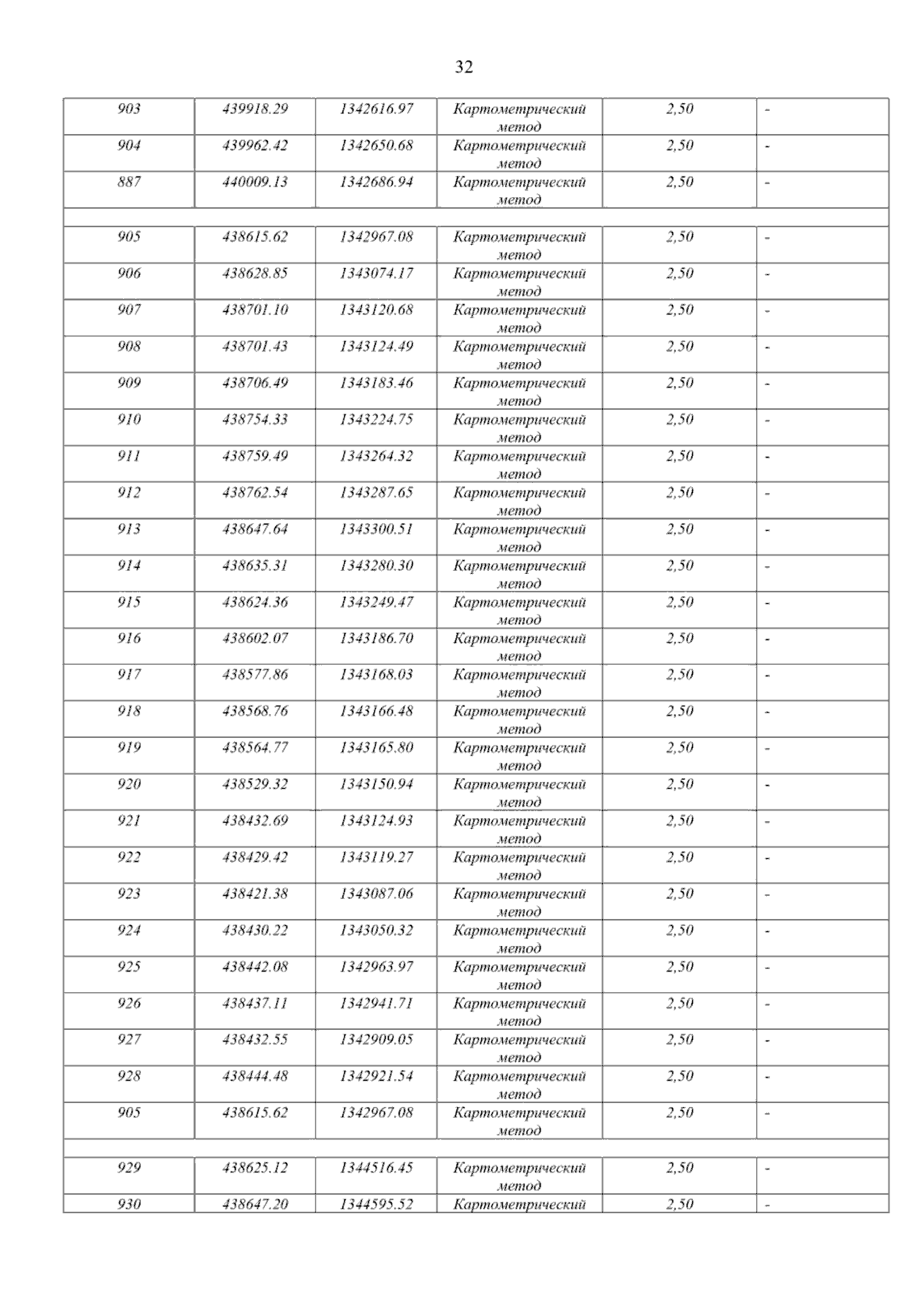 32

| | | | | | |
|---|---|---|---|---|---|
| 903 | 439918.29 | 1342616.97 | Картометрический метод | 2,50 | - |
| 904 | 439962.42 | 1342650.68 | Картометрический метод | 2,50 | - |
| 887 | 440009.13 | 1342686.94 | Картометрический метод | 2,50 | - |
| | | | | | |
| 905 | 438615.62 | 1342967.08 | Картометрический метод | 2,50 | - |
| 906 | 438628.85 | 1343074.17 | Картометрический метод | 2,50 | - |
| 907 | 438701.10 | 1343120.68 | Картометрический метод | 2,50 | - |
| 908 | 438701.43 | 1343124.49 | Картометрический метод | 2,50 | - |
| 909 | 438706.49 | 1343183.46 | Картометрический метод | 2,50 | - |
| 910 | 438754.33 | 1343224.75 | Картометрический метод | 2,50 | - |
| 911 | 438759.49 | 1343264.32 | Картометрический метод | 2,50 | - |
| 912 | 438762.54 | 1343287.65 | Картометрический метод | 2,50 | - |
| 913 | 438647.64 | 1343300.51 | Картометрический метод | 2,50 | - |
| 914 | 438635.31 | 1343280.30 | Картометрический метод | 2,50 | - |
| 915 | 438624.36 | 1343249.47 | Картометрический метод | 2,50 | - |
| 916 | 438602.07 | 1343186.70 | Картометрический метод | 2,50 | - |
| 917 | 438577.86 | 1343168.03 | Картометрический метод | 2,50 | - |
| 918 | 438568.76 | 1343166.48 | Картометрический метод | 2,50 | - |
| 919 | 438564.77 | 1343165.80 | Картометрический метод | 2,50 | - |
| 920 | 438529.32 | 1343150.94 | Картометрический метод | 2,50 | - |
| 921 | 438432.69 | 1343124.93 | Картометрический метод | 2,50 | - |
| 922 | 438429.42 | 1343119.27 | Картометрический метод | 2,50 | - |
| 923 | 438421.38 | 1343087.06 | Картометрический метод | 2,50 | - |
| 924 | 438430.22 | 1343050.32 | Картометрический метод | 2,50 | - |
| 925 | 438442.08 | 1342963.97 | Картометрический метод | 2,50 | - |
| 926 | 438437.11 | 1342941.71 | Картометрический метод | 2,50 | - |
| 927 | 438432.55 | 1342909.05 | Картометрический метод | 2,50 | - |
| 928 | 438444.48 | 1342921.54 | Картометрический метод | 2,50 | - |
| 905 | 438615.62 | 1342967.08 | Картометрический метод | 2,50 | - |
| | | | | | |
| 929 | 438625.12 | 1344516.45 | Картометрический метод | 2,50 | - |
| 930 | 438647.20 | 1344595.52 | Картометрический | 2,50 | - |